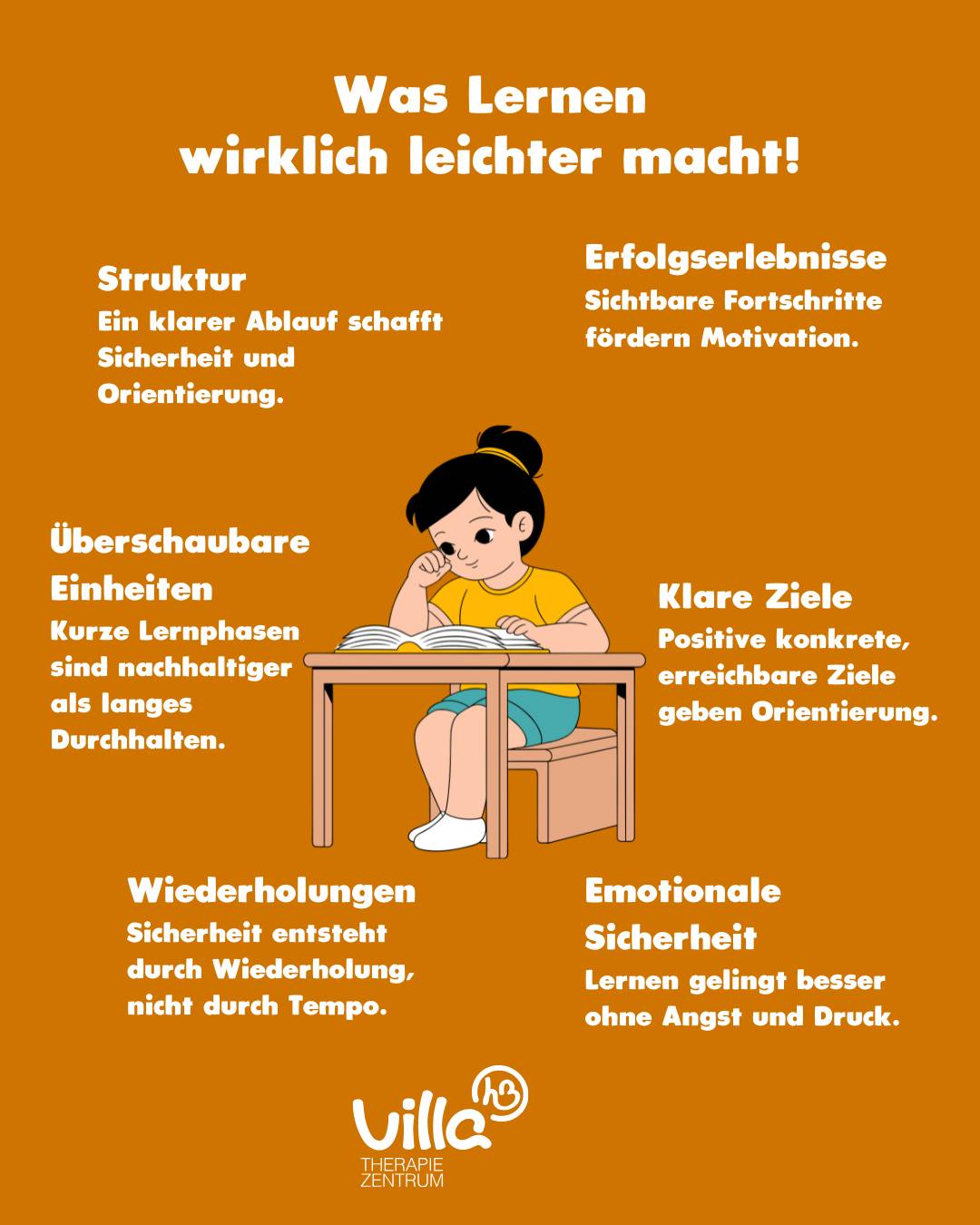 Was Lernen wirklich leichter macht!

Struktur
Ein klarer Ablauf schafft Sicherheit und Orientierung.

Erfolgserlebnisse
Sichtbare Fortschritte fördern Motivation.

Überschaubare Einheiten
Kurze Lernphasen sind nachhaltiger als langes Durchhalten.

Klare Ziele
Positive konkrete, erreichbare Ziele geben Orientierung.

Wiederholungen
Sicherheit entsteht durch Wiederholung, nicht durch Tempo.

Emotionale Sicherheit
Lernen gelingt besser ohne Angst und Druck.

Villa hB
THERAPIE
ZENTRUM